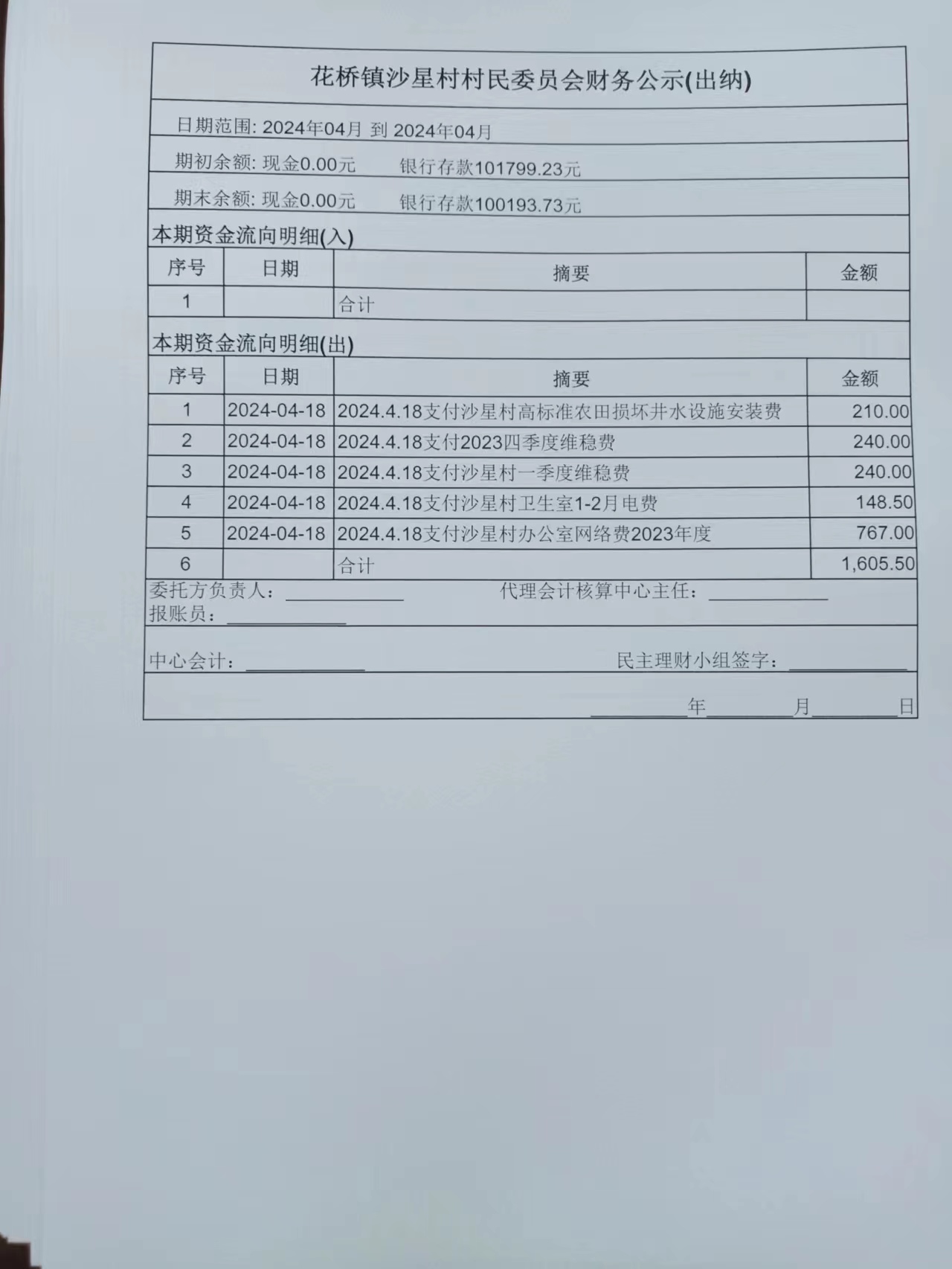 花桥镇沙星村村民委员会财务公示(出纳)

日期范围: 2024年04月 到 2024年04月

期初余额: 现金0.00元　　银行存款101799.23元

期末余额: 现金0.00元　　银行存款100193.73元

本期资金流向明细(入)

| 序号 | 日期 | 摘要 | 金额 |
|---|---|---|---|
| 1 | | 合计 | |

本期资金流向明细(出)

| 序号 | 日期 | 摘要 | 金额 |
|---|---|---|---|
| 1 | 2024-04-18 | 2024.4.18支付沙星村高标准农田损坏井水设施安装费 | 210.00 |
| 2 | 2024-04-18 | 2024.4.18支付2023四季度维稳费 | 240.00 |
| 3 | 2024-04-18 | 2024.4.18支付沙星村一季度维稳费 | 240.00 |
| 4 | 2024-04-18 | 2024.4.18支付沙星村卫生室1-2月电费 | 148.50 |
| 5 | 2024-04-18 | 2024.4.18支付沙星村办公室网络费2023年度 | 767.00 |
| 6 | | 合计 | 1,605.50 |

委托方负责人：____________　　代理会计核算中心主任：____________
报账员：____________

中心会计：____________　　民主理财小组签字：____________

________年________月________日